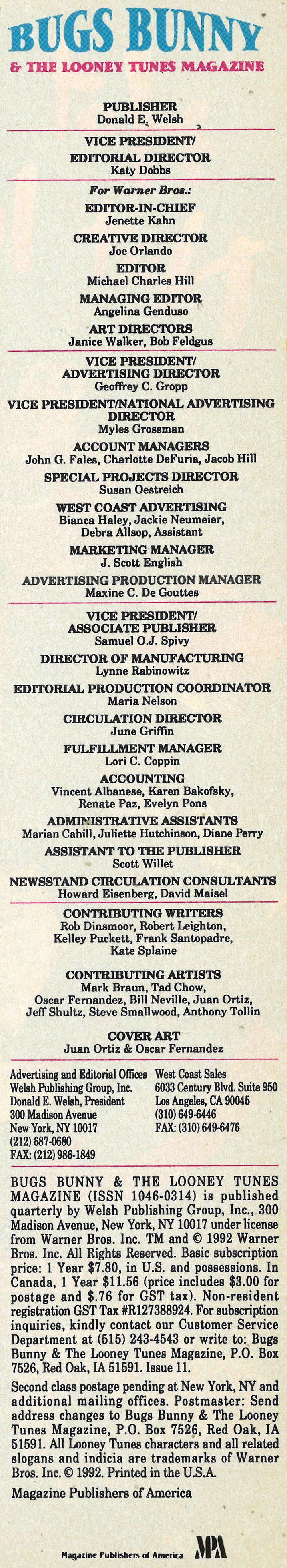 BUGS BUNNY
& THE LOONEY TUNES MAGAZINE

PUBLISHER
Donald E. Welsh

VICE PRESIDENT/
EDITORIAL DIRECTOR
Katy Dobbs

For Warner Bros.:
EDITOR-IN-CHIEF
Jenette Kahn
CREATIVE DIRECTOR
Joe Orlando
EDITOR
Michael Charles Hill
MANAGING EDITOR
Angelina Genduso
ART DIRECTORS
Janice Walker, Bob Feldgus

VICE PRESIDENT/
ADVERTISING DIRECTOR
Geoffrey C. Gropp
VICE PRESIDENT/NATIONAL ADVERTISING DIRECTOR
Myles Grossman
ACCOUNT MANAGERS
John G. Fales, Charlotte DeFuria, Jacob Hill
SPECIAL PROJECTS DIRECTOR
Susan Oestreich
WEST COAST ADVERTISING
Bianca Haley, Jackie Neumeier,
Debra Allsop, Assistant
MARKETING MANAGER
J. Scott English
ADVERTISING PRODUCTION MANAGER
Maxine C. De Gouttes

VICE PRESIDENT/
ASSOCIATE PUBLISHER
Samuel O.J. Spivy
DIRECTOR OF MANUFACTURING
Lynne Rabinowitz
EDITORIAL PRODUCTION COORDINATOR
Maria Nelson
CIRCULATION DIRECTOR
June Griffin
FULFILLMENT MANAGER
Lori C. Coppin
ACCOUNTING
Vincent Albanese, Karen Bakofsky,
Renate Paz, Evelyn Pons
ADMINISTRATIVE ASSISTANTS
Marian Cahill, Juliette Hutchinson, Diane Perry
ASSISTANT TO THE PUBLISHER
Scott Willet
NEWSSTAND CIRCULATION CONSULTANTS
Howard Eisenberg, David Maisel

CONTRIBUTING WRITERS
Rob Dinsmoor, Robert Leighton,
Kelley Puckett, Frank Santopadre,
Kate Splaine
CONTRIBUTING ARTISTS
Mark Braun, Tad Chow,
Oscar Fernandez, Bill Neville, Juan Ortiz,
Jeff Shultz, Steve Smallwood, Anthony Tollin
COVER ART
Juan Ortiz & Oscar Fernandez

Advertising and Editorial Offices
Welsh Publishing Group, Inc.
Donald E. Welsh, President
300 Madison Avenue
New York, NY 10017
(212) 687-0680
FAX: (212) 986-1849

West Coast Sales
6033 Century Blvd. Suite 950
Los Angeles, CA 90045
(310) 649-6446
FAX: (310) 649-6476

BUGS BUNNY & THE LOONEY TUNES MAGAZINE (ISSN 1046-0314) is published quarterly by Welsh Publishing Group, Inc., 300 Madison Avenue, New York, NY 10017 under license from Warner Bros. Inc. TM and © 1992 Warner Bros. Inc. All Rights Reserved. Basic subscription price: 1 Year $7.80, in U.S. and possessions. In Canada, 1 Year $11.56 (price includes $3.00 for postage and $.76 for GST tax). Non-resident registration GST Tax #R127388924. For subscription inquiries, kindly contact our Customer Service Department at (515) 243-4543 or write to: Bugs Bunny & The Looney Tunes Magazine, P.O. Box 7526, Red Oak, IA 51591. Issue 11.

Second class postage pending at New York, NY and additional mailing offices. Postmaster: Send address changes to Bugs Bunny & The Looney Tunes Magazine, P.O. Box 7526, Red Oak, IA 51591. All Looney Tunes characters and all related slogans and indicia are trademarks of Warner Bros. Inc. © 1992. Printed in the U.S.A.

Magazine Publishers of America

Magazine Publishers of America MPA